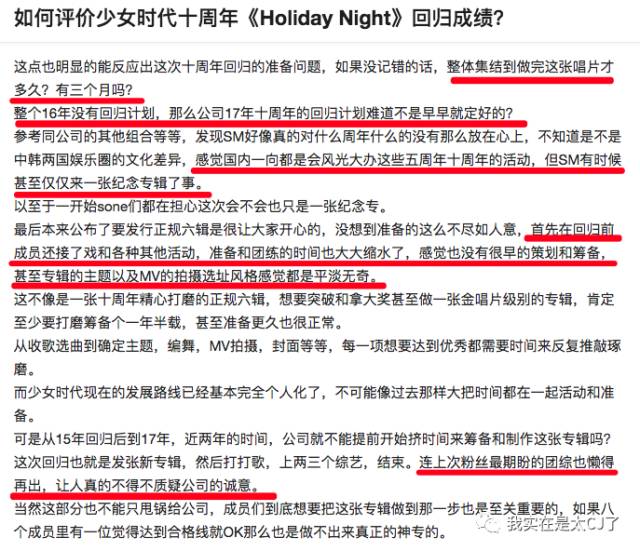 如何评价少女时代十周年《Holiday Night》回归成绩?

这点也明显的能反应出这次十周年回归的准备问题，如果没记错的话，整体集结到做完这张唱片才多久？有三个月吗？
整个16年没有回归计划，那么公司17年十周年的回归计划难道不是早早就定好的？
参考同公司的其他组合等等，发现SM好像真的对什么周年什么的没有那么放在心上，不知道是不是中韩两国娱乐圈的文化差异，感觉国内一向都是会风光大办这些五周年十周年的活动，但SM有时候甚至仅仅来一张纪念专辑了事。
以至于一开始sone们都在担心这次会不会也只是一张纪念专。
最后本来公布了要发行正规六辑是很让大家开心的，没想到准备的这么不尽如人意，首先在回归前成员还接了戏和各种其他活动，准备和团练的时间也大大缩水了，感觉也没有很早的策划和筹备，甚至专辑的主题以及MV的拍摄选址风格感觉都是平淡无奇。
这不像是一张十周年精心打磨的正规六辑，想要突破和拿大奖甚至做一张金唱片级别的专辑，肯定至少要打磨筹备个一年半载，甚至准备更久也很正常。
从收歌选曲到确定主题，编舞，MV拍摄，封面等等，每一项想要达到优秀都需要时间来反复推敲琢磨。
而少女时代现在的发展路线已经基本完全个人化了，不可能像过去那样大把时间都在一起活动和准备。
可是从15年回归后到17年，近两年的时间，公司就不能提前开始挤时间来筹备和制作这张专辑吗？
这次回归也就是发张新专辑，然后打打歌，上两三个综艺，结束。连上次粉丝最期盼的团综也懒得再出，让人真的不得不质疑公司的诚意。
当然这部分也不能只甩锅给公司，成员们到底想要把这张专辑做到那一步也是至关重要的，如果八个成员里有一位觉得达到合格线就OK那么也是做不出来真正的神专的。

我实在是太CJ了